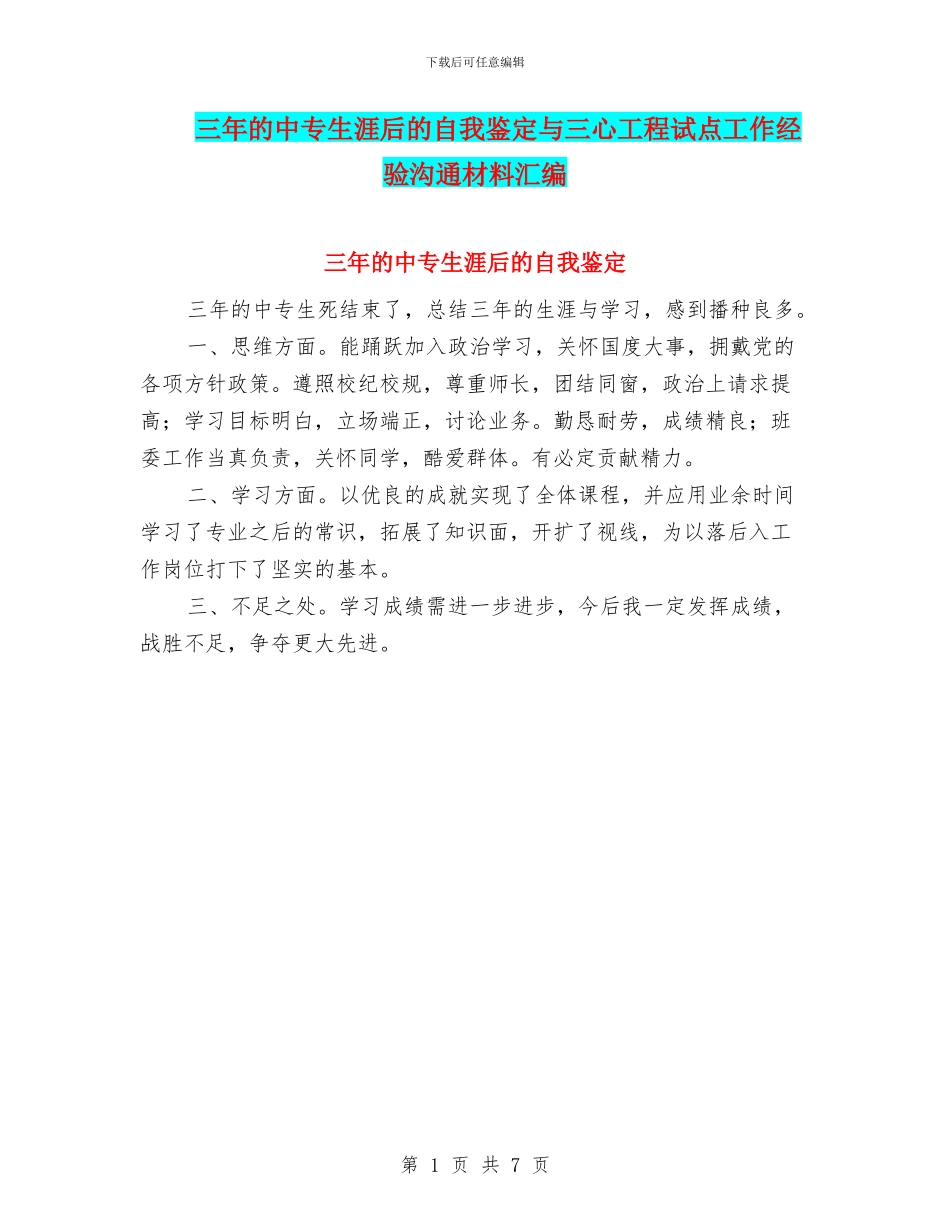 下载后可任意编辑

三年的中专生涯后的自我鉴定与三心工程试点工作经验沟通材料汇编

三年的中专生涯后的自我鉴定

三年的中专生死结束了，总结三年的生涯与学习，感到播种良多。

一、思维方面。能踊跃加入政治学习，关怀国度大事，拥戴党的各项方针政策。遵照校纪校规，尊重师长，团结同窗，政治上请求提高；学习目标明白，立场端正，讨论业务。勤恳耐劳，成绩精良；班委工作当真负责，关怀同学，酷爱群体。有必定贡献精力。

二、学习方面。以优良的成就实现了全体课程，并应用业余时间学习了专业之后的常识，拓展了知识面，开扩了视线，为以落后入工作岗位打下了坚实的基本。

三、不足之处。学习成绩需进一步进步，今后我一定发挥成绩，战胜不足，争夺更大先进。

第 1 页 共 7 页